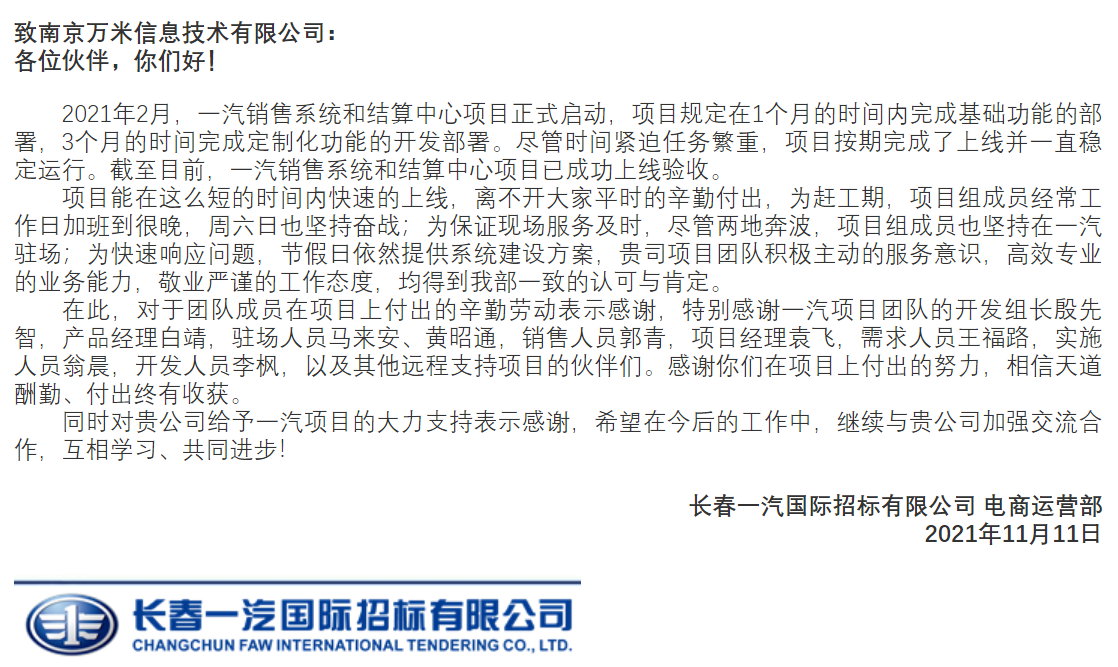 致南京万米信息技术有限公司：
各位伙伴，你们好！

2021年2月，一汽销售系统和结算中心项目正式启动，项目规定在1个月的时间内完成基础功能的部署，3个月的时间完成定制化功能的开发部署。尽管时间紧迫任务繁重，项目按期完成了上线并一直稳定运行。截至目前，一汽销售系统和结算中心项目已成功上线验收。

项目能在这么短的时间内快速的上线，离不开大家平时的辛勤付出，为赶工期，项目组成员经常工作日加班到很晚，周六日也坚持奋战；为保证现场服务及时，尽管两地奔波，项目组成员也坚持在一汽驻场；为快速响应问题，节假日依然提供系统建设方案，贵司项目团队积极主动的服务意识，高效专业的业务能力，敬业严谨的工作态度，均得到我部一致的认可与肯定。

在此，对于团队成员在项目上付出的辛勤劳动表示感谢，特别感谢一汽项目团队的开发组长殷先智，产品经理白靖，驻场人员马来安、黄昭通，销售人员郭青，项目经理袁飞，需求人员王福路，实施人员翁晨，开发人员李枫，以及其他远程支持项目的伙伴们。感谢你们在项目上付出的努力，相信天道酬勤、付出终有收获。

同时对贵公司给予一汽项目的大力支持表示感谢，希望在今后的工作中，继续与贵公司加强交流合作，互相学习、共同进步！

长春一汽国际招标有限公司 电商运营部
2021年11月11日

长春一汽国际招标有限公司
CHANGCHUN FAW INTERNATIONAL TENDERING CO., LTD.